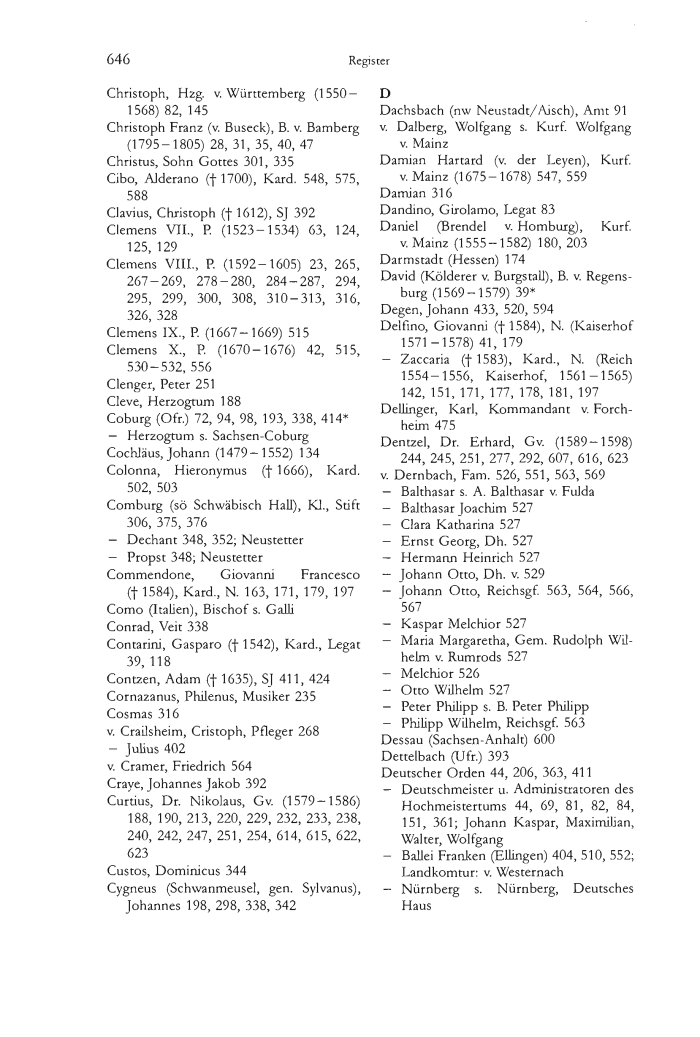 646

Register

Christoph, Hzg. v. Württemberg (1550–1568) 82, 145
Christoph Franz (v. Buseck), B. v. Bamberg (1795–1805) 28, 31, 35, 40, 47
Christus, Sohn Gottes 301, 335
Cibo, Alderano († 1700), Kard. 548, 575, 588
Clavius, Christoph († 1612), SJ 392
Clemens VII., P. (1523–1534) 63, 124, 125, 129
Clemens VIII., P. (1592–1605) 23, 265, 267–269, 278–280, 284–287, 294, 295, 299, 300, 308, 310–313, 316, 326, 328
Clemens IX., P. (1667–1669) 515
Clemens X., P. (1670–1676) 42, 515, 530–532, 556
Clenger, Peter 251
Cleve, Herzogtum 188
Coburg (Ofr.) 72, 94, 98, 193, 338, 414*
– Herzogtum s. Sachsen-Coburg
Cochläus, Johann (1479–1552) 134
Colonna, Hieronymus († 1666), Kard. 502, 503
Comburg (sö Schwäbisch Hall), Kl., Stift 306, 375, 376
– Dechant 348, 352; Neustetter
– Propst 348; Neustetter
Commendone, Giovanni Francesco († 1584), Kard., N. 163, 171, 179, 197
Como (Italien), Bischof s. Galli
Conrad, Veit 338
Contarini, Gasparo († 1542), Kard., Legat 39, 118
Contzen, Adam († 1635), SJ 411, 424
Cornazanus, Philenus, Musiker 235
Cosmas 316
v. Crailsheim, Cristoph, Pfleger 268
– Julius 402
v. Cramer, Friedrich 564
Craye, Johannes Jakob 392
Curtius, Dr. Nikolaus, Gv. (1579–1586) 188, 190, 213, 220, 229, 232, 233, 238, 240, 242, 247, 251, 254, 614, 615, 622, 623
Custos, Dominicus 344
Cygneus (Schwanmeusel, gen. Sylvanus), Johannes 198, 298, 338, 342

D
Dachsbach (nw Neustadt/Aisch), Amt 91
v. Dalberg, Wolfgang s. Kurf. Wolfgang v. Mainz
Damian Hartard (v. der Leyen), Kurf. v. Mainz (1675–1678) 547, 559
Damian 316
Dandino, Girolamo, Legat 83
Daniel (Brendel v. Homburg), Kurf. v. Mainz (1555–1582) 180, 203
Darmstadt (Hessen) 174
David (Kölderer v. Burgstall), B. v. Regensburg (1569–1579) 39*
Degen, Johann 433, 520, 594
Delfino, Giovanni († 1584), N. (Kaiserhof 1571–1578) 41, 179
– Zaccaria († 1583), Kard., N. (Reich 1554–1556, Kaiserhof, 1561–1565) 142, 151, 171, 177, 178, 181, 197
Dellinger, Karl, Kommandant v. Forchheim 475
Dentzel, Dr. Erhard, Gv. (1589–1598) 244, 245, 251, 277, 292, 607, 616, 623
v. Dernbach, Fam. 526, 551, 563, 569
– Balthasar s. A. Balthasar v. Fulda
– Balthasar Joachim 527
– Clara Katharina 527
– Ernst Georg, Dh. 527
– Hermann Heinrich 527
– Johann Otto, Dh. v. 529
– Johann Otto, Reichsgf. 563, 564, 566, 567
– Kaspar Melchior 527
– Maria Margaretha, Gem. Rudolph Wilhelm v. Rumrods 527
– Melchior 526
– Otto Wilhelm 527
– Peter Philipp s. B. Peter Philipp
– Philipp Wilhelm, Reichsgf. 563
Dessau (Sachsen-Anhalt) 600
Dettelbach (Ufr.) 393
Deutscher Orden 44, 206, 363, 411
– Deutschmeister u. Administratoren des Hochmeistertums 44, 69, 81, 82, 84, 151, 361; Johann Kaspar, Maximilian, Walter, Wolfgang
– Ballei Franken (Ellingen) 404, 510, 552; Landkomtur: v. Westernach
– Nürnberg s. Nürnberg, Deutsches Haus